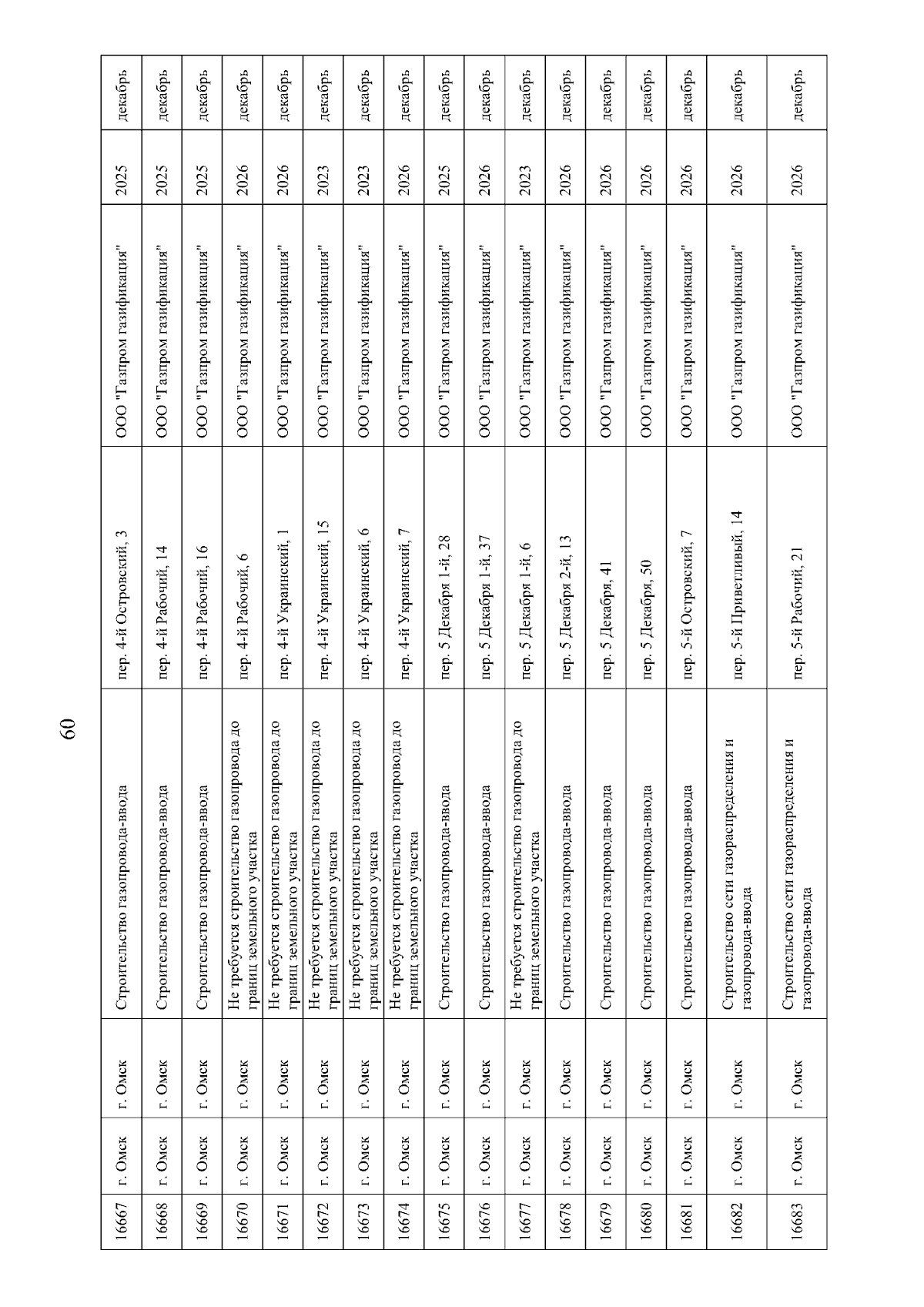 60

| 16667 | г. Омск | г. Омск | Строительство газопровода-ввода | пер. 4-й Островский, 3 | ООО "Газпром газификация" | 2025 | декабрь |
|---|---|---|---|---|---|---|---|
| 16668 | г. Омск | г. Омск | Строительство газопровода-ввода | пер. 4-й Рабочий, 14 | ООО "Газпром газификация" | 2025 | декабрь |
| 16669 | г. Омск | г. Омск | Строительство газопровода-ввода | пер. 4-й Рабочий, 16 | ООО "Газпром газификация" | 2025 | декабрь |
| 16670 | г. Омск | г. Омск | Не требуется строительство газопровода до границ земельного участка | пер. 4-й Рабочий, 6 | ООО "Газпром газификация" | 2026 | декабрь |
| 16671 | г. Омск | г. Омск | Не требуется строительство газопровода до границ земельного участка | пер. 4-й Украинский, 1 | ООО "Газпром газификация" | 2026 | декабрь |
| 16672 | г. Омск | г. Омск | Не требуется строительство газопровода до границ земельного участка | пер. 4-й Украинский, 15 | ООО "Газпром газификация" | 2023 | декабрь |
| 16673 | г. Омск | г. Омск | Не требуется строительство газопровода до границ земельного участка | пер. 4-й Украинский, 6 | ООО "Газпром газификация" | 2023 | декабрь |
| 16674 | г. Омск | г. Омск | Не требуется строительство газопровода до границ земельного участка | пер. 4-й Украинский, 7 | ООО "Газпром газификация" | 2026 | декабрь |
| 16675 | г. Омск | г. Омск | Строительство газопровода-ввода | пер. 5 Декабря 1-й, 28 | ООО "Газпром газификация" | 2025 | декабрь |
| 16676 | г. Омск | г. Омск | Строительство газопровода-ввода | пер. 5 Декабря 1-й, 37 | ООО "Газпром газификация" | 2026 | декабрь |
| 16677 | г. Омск | г. Омск | Не требуется строительство газопровода до границ земельного участка | пер. 5 Декабря 1-й, 6 | ООО "Газпром газификация" | 2023 | декабрь |
| 16678 | г. Омск | г. Омск | Строительство газопровода-ввода | пер. 5 Декабря 2-й, 13 | ООО "Газпром газификация" | 2026 | декабрь |
| 16679 | г. Омск | г. Омск | Строительство газопровода-ввода | пер. 5 Декабря, 41 | ООО "Газпром газификация" | 2026 | декабрь |
| 16680 | г. Омск | г. Омск | Строительство газопровода-ввода | пер. 5 Декабря, 50 | ООО "Газпром газификация" | 2026 | декабрь |
| 16681 | г. Омск | г. Омск | Строительство газопровода-ввода | пер. 5-й Островский, 7 | ООО "Газпром газификация" | 2026 | декабрь |
| 16682 | г. Омск | г. Омск | Строительство сети газораспределения и газопровода-ввода | пер. 5-й Приветливый, 14 | ООО "Газпром газификация" | 2026 | декабрь |
| 16683 | г. Омск | г. Омск | Строительство сети газораспределения и газопровода-ввода | пер. 5-й Рабочий, 21 | ООО "Газпром газификация" | 2026 | декабрь |